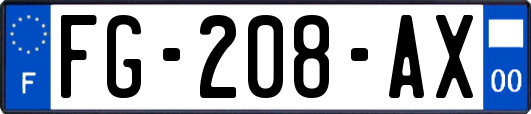 F
FG-208-AX
00